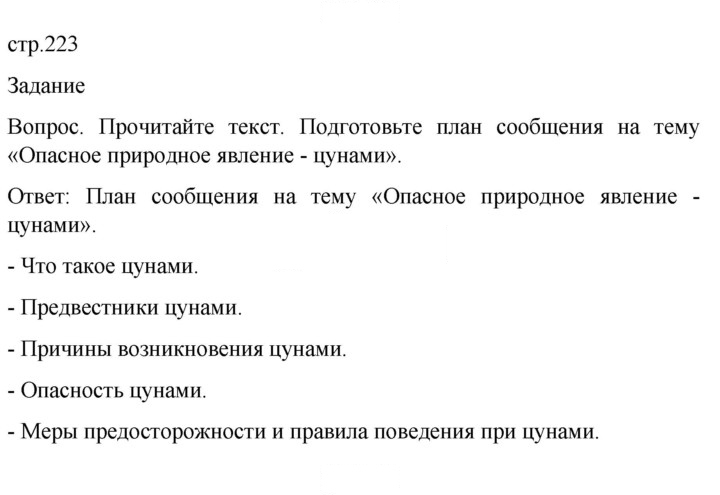 стр.223

Задание

Вопрос. Прочитайте текст. Подготовьте план сообщения на тему «Опасное природное явление - цунами».

Ответ: План сообщения на тему «Опасное природное явление - цунами».

- Что такое цунами.

- Предвестники цунами.

- Причины возникновения цунами.

- Опасность цунами.

- Меры предосторожности и правила поведения при цунами.